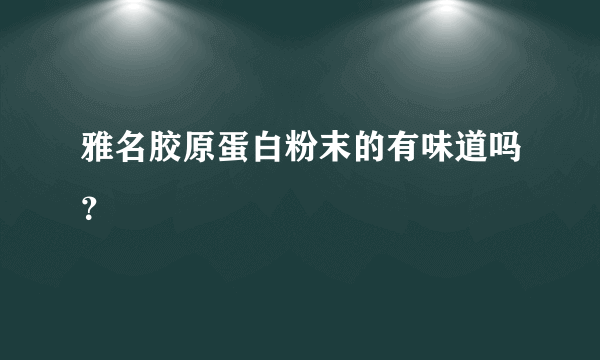 雅名胶原蛋白粉末的有味道吗？